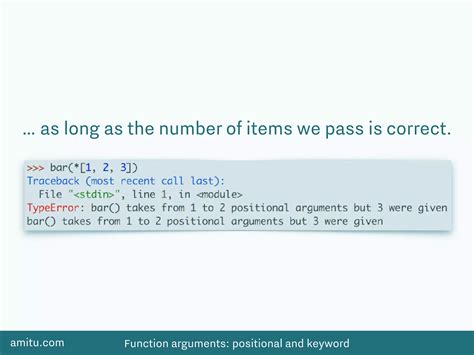 … as long as the number of items we pass is correct.

>>> bar(*[1, 2, 3])
Traceback (most recent call last):
  File "<stdin>", line 1, in <module>
TypeError: bar() takes from 1 to 2 positional arguments but 3 were given
bar() takes from 1 to 2 positional arguments but 3 were given

amitu.com Function arguments: positional and keyword